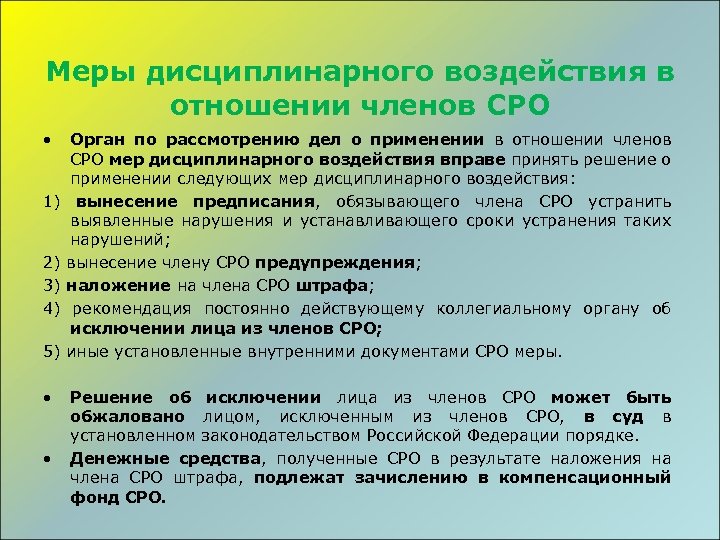 Меры дисциплинарного воздействия в отношении членов СРО

• Орган по рассмотрению дел о применении в отношении членов СРО мер дисциплинарного воздействия вправе принять решение о применении следующих мер дисциплинарного воздействия:

1) вынесение предписания, обязывающего члена СРО устранить выявленные нарушения и устанавливающего сроки устранения таких нарушений;

2) вынесение члену СРО предупреждения;

3) наложение на члена СРО штрафа;

4) рекомендация постоянно действующему коллегиальному органу об исключении лица из членов СРО;

5) иные установленные внутренними документами СРО меры.

• Решение об исключении лица из членов СРО может быть обжаловано лицом, исключенным из членов СРО, в суд в установленном законодательством Российской Федерации порядке.

• Денежные средства, полученные СРО в результате наложения на члена СРО штрафа, подлежат зачислению в компенсационный фонд СРО.